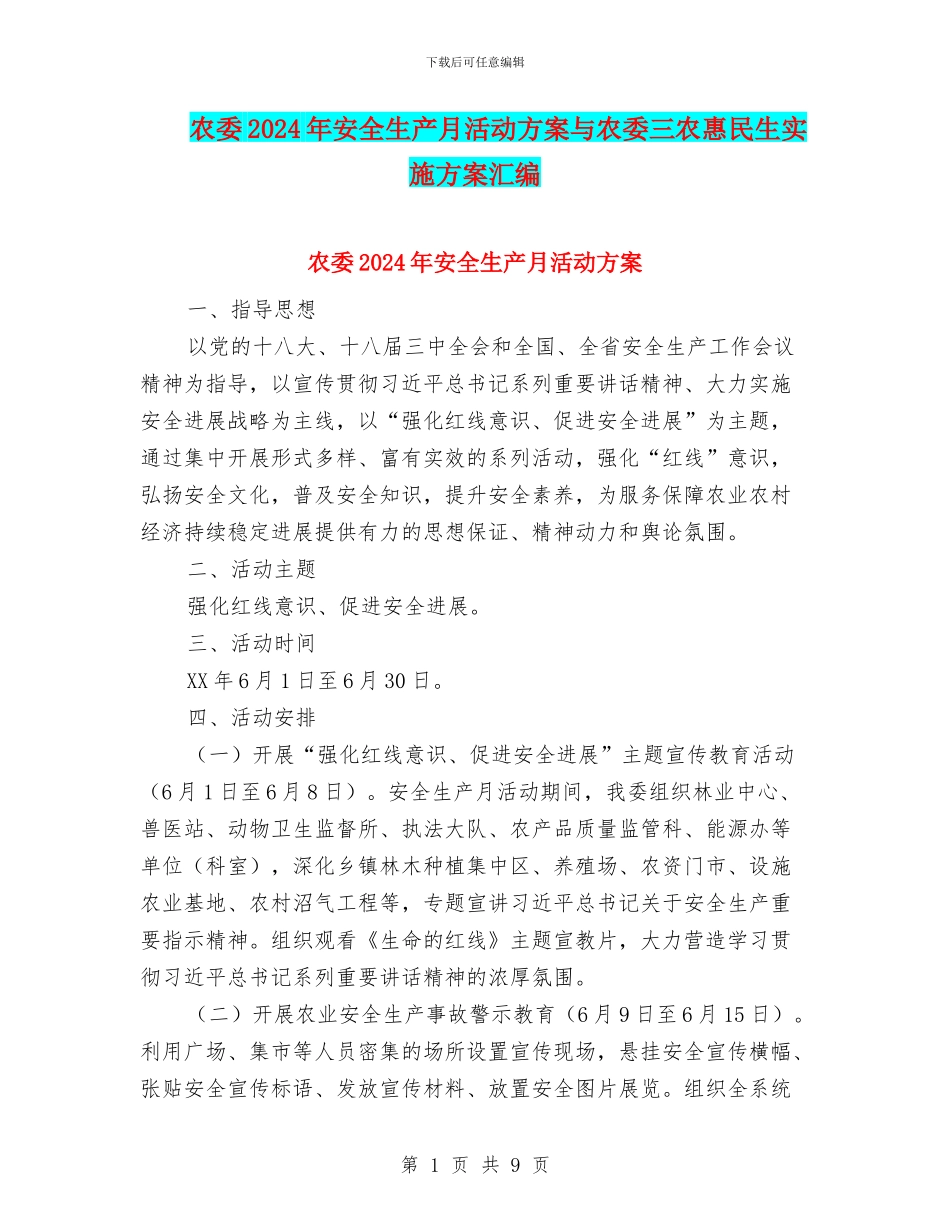 下载后可任意编辑

农委2024年安全生产月活动方案与农委三农惠民生实施方案汇编

农委2024年安全生产月活动方案

一、指导思想

以党的十八大、十八届三中全会和全国、全省安全生产工作会议精神为指导，以宣传贯彻习近平总书记系列重要讲话精神、大力实施安全进展战略为主线，以“强化红线意识、促进安全进展”为主题，通过集中开展形式多样、富有实效的系列活动，强化“红线”意识，弘扬安全文化，普及安全知识，提升安全素养，为服务保障农业农村经济持续稳定进展提供有力的思想保证、精神动力和舆论氛围。

二、活动主题

强化红线意识、促进安全进展。

三、活动时间

XX年6月1日至6月30日。

四、活动安排

（一）开展“强化红线意识、促进安全进展”主题宣传教育活动（6月1日至6月8日）。安全生产月活动期间，我委组织林业中心、兽医站、动物卫生监督所、执法大队、农产品质量监管科、能源办等单位（科室），深化乡镇林木种植集中区、养殖场、农资门市、设施农业基地、农村沼气工程等，专题宣讲习近平总书记关于安全生产重要指示精神。组织观看《生命的红线》主题宣教片，大力营造学习贯彻习近平总书记系列重要讲话精神的浓厚氛围。

（二）开展农业安全生产事故警示教育（6月9日至6月15日）。利用广场、集市等人员密集的场所设置宣传现场，悬挂安全宣传横幅、张贴安全宣传标语、发放宣传材料、放置安全图片展览。组织全系统

第 1 页 共 9 页